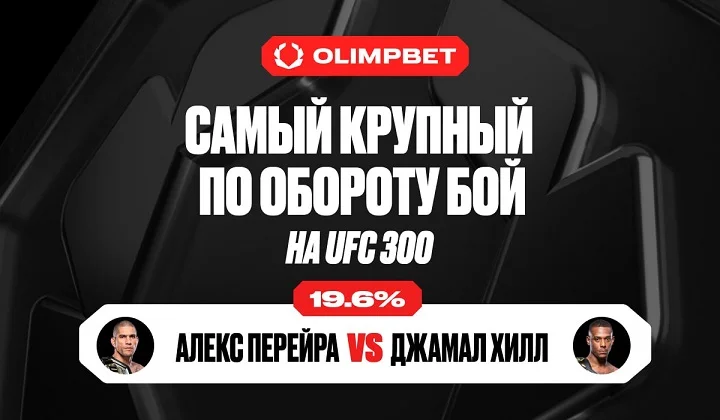 OLIMPBET

САМЫЙ КРУПНЫЙ ПО ОБОРОТУ БОЙ

НА UFC 300

19.6%

АЛЕКС ПЕРЕЙРА VS ДЖАМАЛ ХИЛЛ